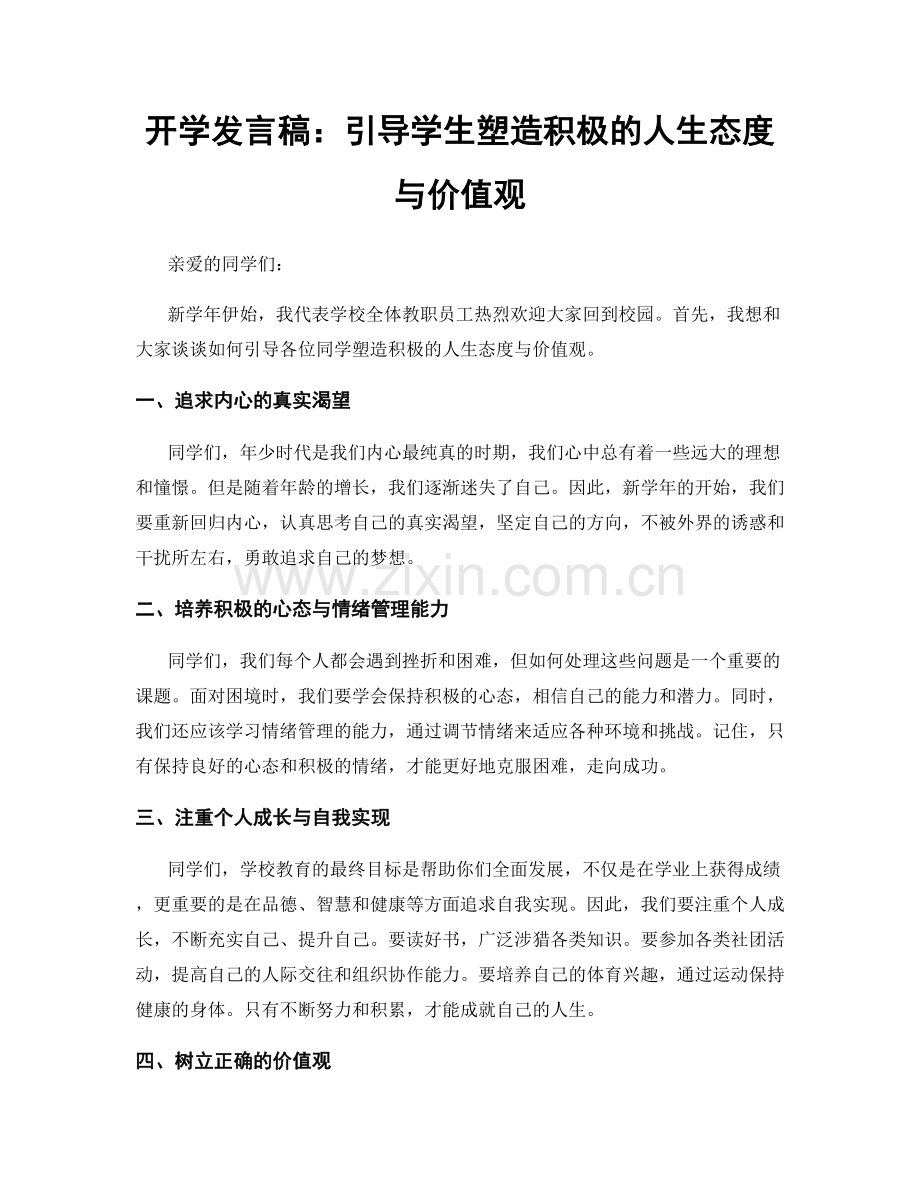 开学发言稿：引导学生塑造积极的人生态度与价值观

亲爱的同学们：

新学年伊始，我代表学校全体教职员工热烈欢迎大家回到校园。首先，我想和大家谈谈如何引导各位同学塑造积极的人生态度与价值观。

一、追求内心的真实渴望

同学们，年少时代是我们内心最纯真的时期，我们心中总有着一些远大的理想和憧憬。但是随着年龄的增长，我们逐渐迷失了自己。因此，新学年的开始，我们要重新回归内心，认真思考自己的真实渴望，坚定自己的方向，不被外界的诱惑和干扰所左右，勇敢追求自己的梦想。

二、培养积极的心态与情绪管理能力

同学们，我们每个人都会遇到挫折和困难，但如何处理这些问题是一个重要的课题。面对困境时，我们要学会保持积极的心态，相信自己的能力和潜力。同时，我们还应该学习情绪管理的能力，通过调节情绪来适应各种环境和挑战。记住，只有保持良好的心态和积极的情绪，才能更好地克服困难，走向成功。

三、注重个人成长与自我实现

同学们，学校教育的最终目标是帮助你们全面发展，不仅是在学业上获得成绩，更重要的是在品德、智慧和健康等方面追求自我实现。因此，我们要注重个人成长，不断充实自己、提升自己。要读好书，广泛涉猎各类知识。要参加各类社团活动，提高自己的人际交往和组织协作能力。要培养自己的体育兴趣，通过运动保持健康的身体。只有不断努力和积累，才能成就自己的人生。

四、树立正确的价值观

www.zixin.com.cn